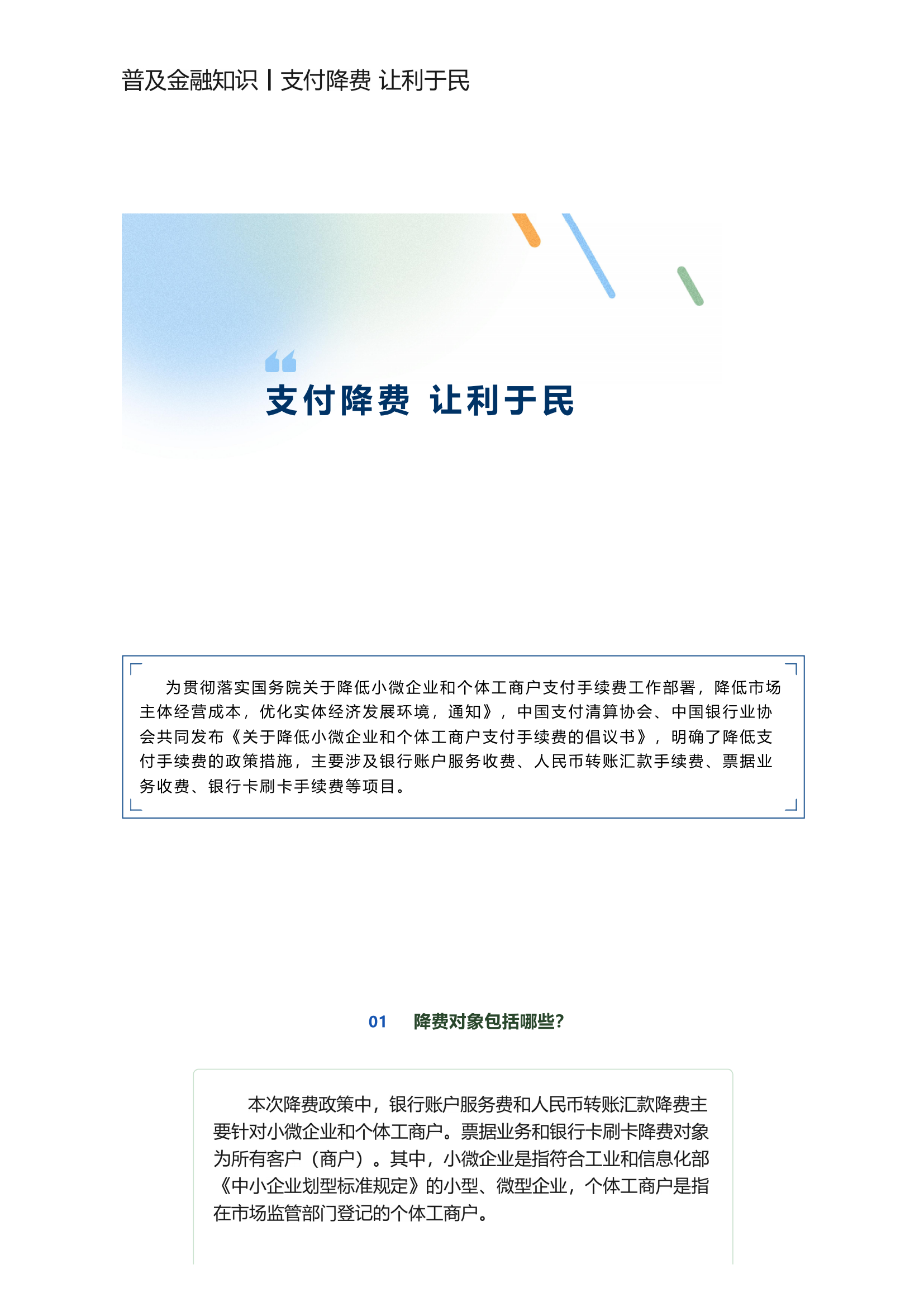 普及金融知识丨支付降费 让利于民

支付降费 让利于民

为贯彻落实国务院关于降低小微企业和个体工商户支付手续费工作部署，降低市场主体经营成本，优化实体经济发展环境，通知》，中国支付清算协会、中国银行业协会共同发布《关于降低小微企业和个体工商户支付手续费的倡议书》，明确了降低支付手续费的政策措施，主要涉及银行账户服务收费、人民币转账汇款手续费、票据业务收费、银行卡刷卡手续费等项目。

01 降费对象包括哪些?

本次降费政策中，银行账户服务费和人民币转账汇款降费主要针对小微企业和个体工商户。票据业务和银行卡刷卡降费对象为所有客户（商户）。其中，小微企业是指符合工业和信息化部《中小企业划型标准规定》的小型、微型企业，个体工商户是指在市场监管部门登记的个体工商户。